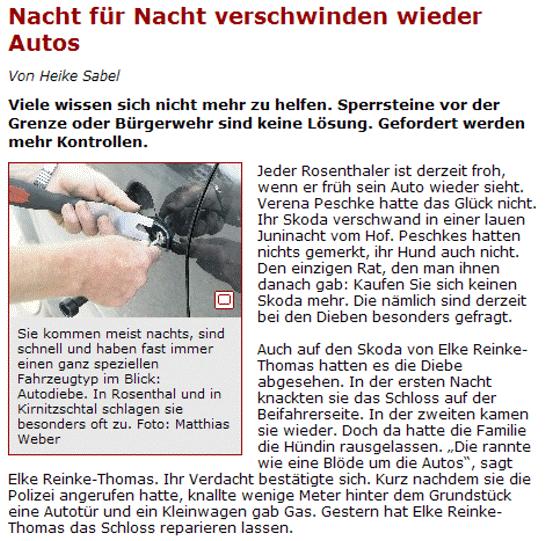 Nacht für Nacht verschwinden wieder Autos

Von Heike Sabel

Viele wissen sich nicht mehr zu helfen. Sperrsteine vor der Grenze oder Bürgerwehr sind keine Lösung. Gefordert werden mehr Kontrollen.

Sie kommen meist nachts, sind schnell und haben fast immer einen ganz speziellen Fahrzeugtyp im Blick: Autodiebe. In Rosenthal und in Kirnitzschtal schlagen sie besonders oft zu. Foto: Matthias Weber

Jeder Rosenthaler ist derzeit froh, wenn er früh sein Auto wieder sieht. Verena Peschke hatte das Glück nicht. Ihr Skoda verschwand in einer lauen Juninacht vom Hof. Peschkes hatten nichts gemerkt, ihr Hund auch nicht. Den einzigen Rat, den man ihnen danach gab: Kaufen Sie sich keinen Skoda mehr. Die nämlich sind derzeit bei den Dieben besonders gefragt.

Auch auf den Skoda von Elke Reinke-Thomas hatten es die Diebe abgesehen. In der ersten Nacht knackten sie das Schloss auf der Beifahrerseite. In der zweiten kamen sie wieder. Doch da hatte die Familie die Hündin rausgelassen. „Die rannte wie eine Blöde um die Autos“, sagt Elke Reinke-Thomas. Ihr Verdacht bestätigte sich. Kurz nachdem sie die Polizei angerufen hatte, knallte wenige Meter hinter dem Grundstück eine Autotür und ein Kleinwagen gab Gas. Gestern hat Elke Reinke-Thomas das Schloss reparieren lassen.